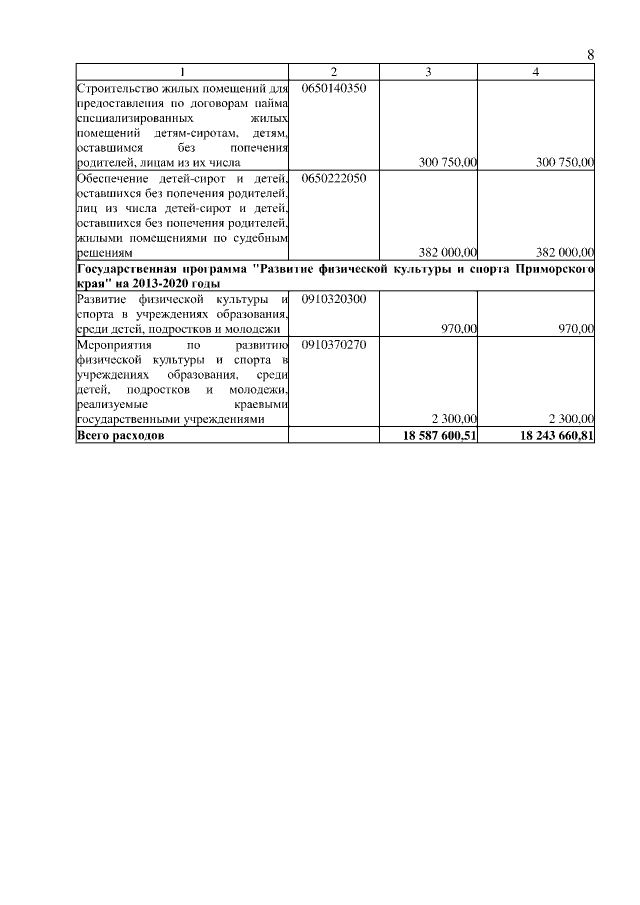 8

| 1 | 2 | 3 | 4 |
|---|---|---|---|
| Строительство жилых помещений для предоставления по договорам найма специализированных жилых помещений детям-сиротам, детям, оставшимся без попечения родителей, лицам из их числа | 0650140350 | 300 750,00 | 300 750,00 |
| Обеспечение детей-сирот и детей, оставшихся без попечения родителей, лиц из числа детей-сирот и детей, оставшихся без попечения родителей, жилыми помещениями по судебным решениям | 0650222050 | 382 000,00 | 382 000,00 |
| **Государственная программа "Развитие физической культуры и спорта Приморского края" на 2013-2020 годы** | | | |
| Развитие физической культуры и спорта в учреждениях образования, среди детей, подростков и молодежи | 0910320300 | 970,00 | 970,00 |
| Мероприятия по развитию физической культуры и спорта в учреждениях образования, среди детей, подростков и молодежи, реализуемые краевыми государственными учреждениями | 0910370270 | 2 300,00 | 2 300,00 |
| **Всего расходов** | | **18 587 600,51** | **18 243 660,81** |